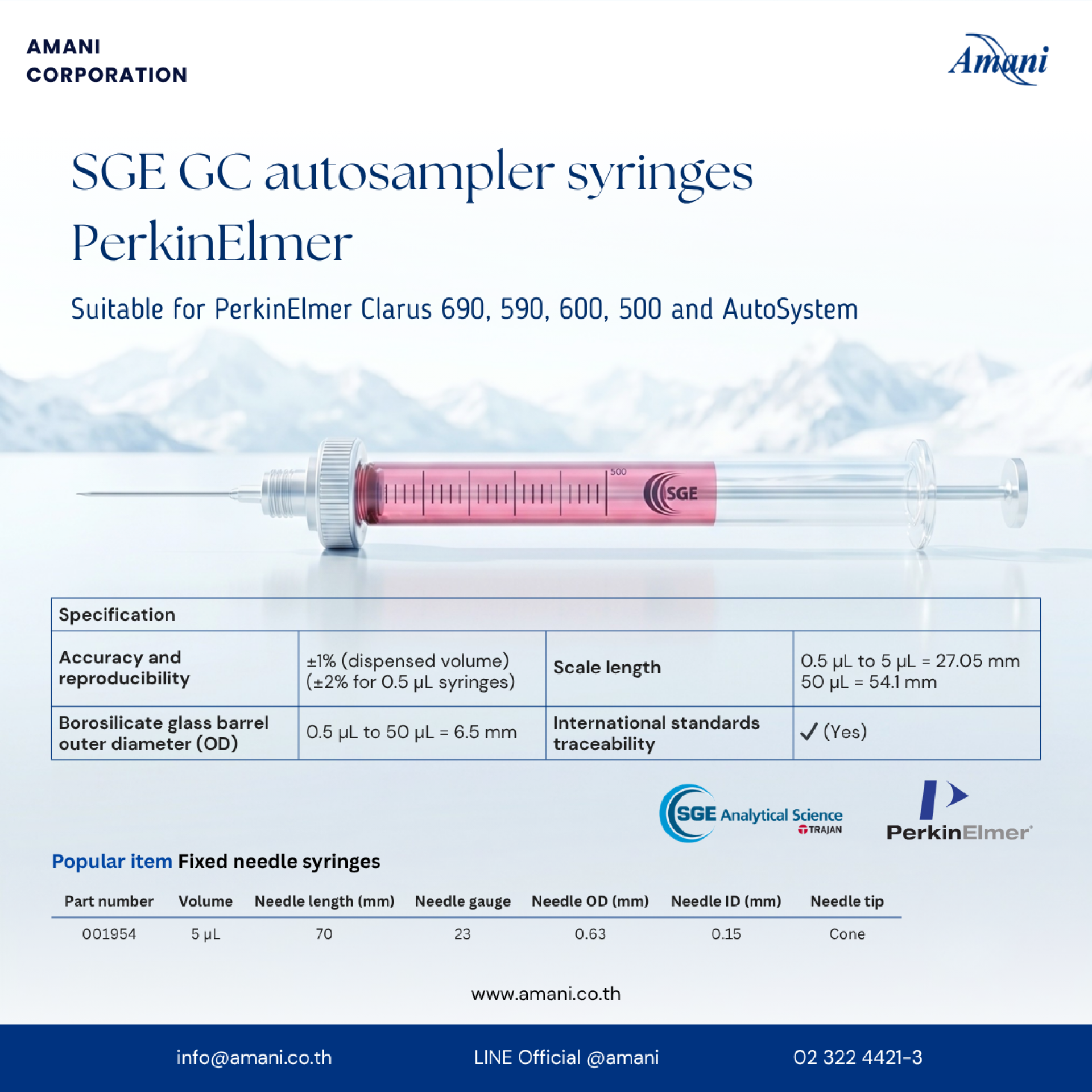 AMANI
CORPORATION

Amani

SGE GC autosampler syringes
PerkinElmer

Suitable for PerkinElmer Clarus 690, 590, 600, 500 and AutoSystem

500
SGE

| Specification | | | |
|---|---|---|---|
| Accuracy and reproducibility | ±1% (dispensed volume) (±2% for 0.5 μL syringes) | Scale length | 0.5 μL to 5 μL = 27.05 mm 50 μL = 54.1 mm |
| Borosilicate glass barrel outer diameter (OD) | 0.5 μL to 50 μL = 6.5 mm | International standards traceability | ✓ (Yes) |

SGE Analytical Science
TRAJAN

PerkinElmer

Popular item Fixed needle syringes

| Part number | Volume | Needle length (mm) | Needle gauge | Needle OD (mm) | Needle ID (mm) | Needle tip |
|---|---|---|---|---|---|---|
| 001954 | 5 μL | 70 | 23 | 0.63 | 0.15 | Cone |

www.amani.co.th

info@amani.co.th LINE Official @amani 02 322 4421-3